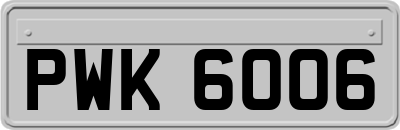 PWK 6006